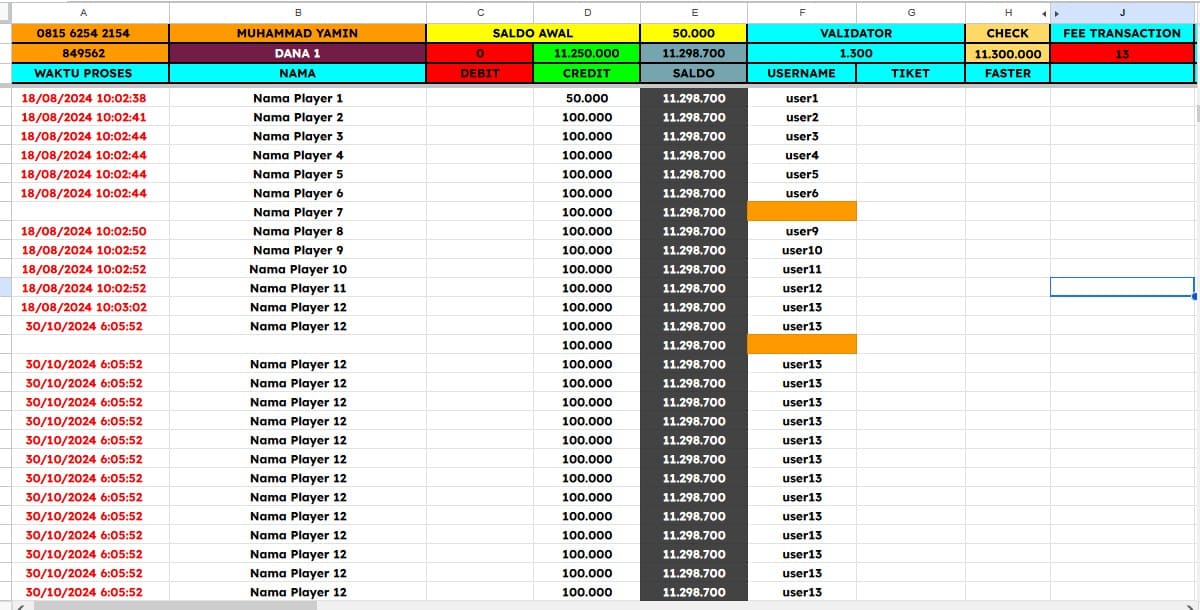 | A | B | C | D | E | F | G | H | J |
|---|---|---|---|---|---|---|---|---|
| 0815 6254 2154 | MUHAMMAD YAMIN | SALDO AWAL | | 50.000 | VALIDATOR | | CHECK | FEE TRANSACTION |
| 849562 | DANA 1 | 0 | 11.250.000 | 11.298.700 | 1.300 | | 11.300.000 | 13 |
| WAKTU PROSES | NAMA | DEBIT | CREDIT | SALDO | USERNAME | TIKET | FASTER | |
| 18/08/2024 10:02:38 | Nama Player 1 | | 50.000 | 11.298.700 | user1 | | | |
| 18/08/2024 10:02:41 | Nama Player 2 | | 100.000 | 11.298.700 | user2 | | | |
| 18/08/2024 10:02:44 | Nama Player 3 | | 100.000 | 11.298.700 | user3 | | | |
| 18/08/2024 10:02:44 | Nama Player 4 | | 100.000 | 11.298.700 | user4 | | | |
| 18/08/2024 10:02:44 | Nama Player 5 | | 100.000 | 11.298.700 | user5 | | | |
| 18/08/2024 10:02:44 | Nama Player 6 | | 100.000 | 11.298.700 | user6 | | | |
| | Nama Player 7 | | 100.000 | 11.298.700 | | | | |
| 18/08/2024 10:02:50 | Nama Player 8 | | 100.000 | 11.298.700 | user9 | | | |
| 18/08/2024 10:02:52 | Nama Player 9 | | 100.000 | 11.298.700 | user10 | | | |
| 18/08/2024 10:02:52 | Nama Player 10 | | 100.000 | 11.298.700 | user11 | | | |
| 18/08/2024 10:02:52 | Nama Player 11 | | 100.000 | 11.298.700 | user12 | | | |
| 18/08/2024 10:03:02 | Nama Player 12 | | 100.000 | 11.298.700 | user13 | | | |
| 30/10/2024 6:05:52 | Nama Player 12 | | 100.000 | 11.298.700 | user13 | | | |
| | | | 100.000 | 11.298.700 | | | | |
| 30/10/2024 6:05:52 | Nama Player 12 | | 100.000 | 11.298.700 | user13 | | | |
| 30/10/2024 6:05:52 | Nama Player 12 | | 100.000 | 11.298.700 | user13 | | | |
| 30/10/2024 6:05:52 | Nama Player 12 | | 100.000 | 11.298.700 | user13 | | | |
| 30/10/2024 6:05:52 | Nama Player 12 | | 100.000 | 11.298.700 | user13 | | | |
| 30/10/2024 6:05:52 | Nama Player 12 | | 100.000 | 11.298.700 | user13 | | | |
| 30/10/2024 6:05:52 | Nama Player 12 | | 100.000 | 11.298.700 | user13 | | | |
| 30/10/2024 6:05:52 | Nama Player 12 | | 100.000 | 11.298.700 | user13 | | | |
| 30/10/2024 6:05:52 | Nama Player 12 | | 100.000 | 11.298.700 | user13 | | | |
| 30/10/2024 6:05:52 | Nama Player 12 | | 100.000 | 11.298.700 | user13 | | | |
| 30/10/2024 6:05:52 | Nama Player 12 | | 100.000 | 11.298.700 | user13 | | | |
| 30/10/2024 6:05:52 | Nama Player 12 | | 100.000 | 11.298.700 | user13 | | | |
| 30/10/2024 6:05:52 | Nama Player 12 | | 100.000 | 11.298.700 | user13 | | | |
| 30/10/2024 6:05:52 | Nama Player 12 | | 100.000 | 11.298.700 | user13 | | | |